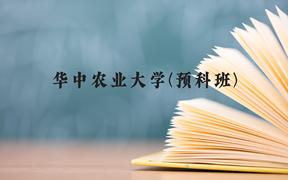 华中农业大学(预科班)